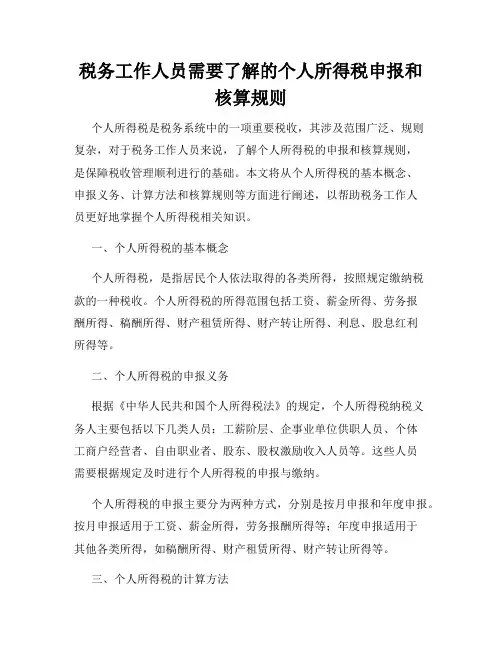 税务工作人员需要了解的个人所得税申报和核算规则

个人所得税是税务系统中的一项重要税收，其涉及范围广泛、规则复杂，对于税务工作人员来说，了解个人所得税的申报和核算规则，是保障税收管理顺利进行的基础。本文将从个人所得税的基本概念、申报义务、计算方法和核算规则等方面进行阐述，以帮助税务工作人员更好地掌握个人所得税相关知识。

一、个人所得税的基本概念

个人所得税，是指居民个人依法取得的各类所得，按照规定缴纳税款的一种税收。个人所得税的所得范围包括工资、薪金所得、劳务报酬所得、稿酬所得、财产租赁所得、财产转让所得、利息、股息红利所得等。

二、个人所得税的申报义务

根据《中华人民共和国个人所得税法》的规定，个人所得税纳税义务人主要包括以下几类人员：工薪阶层、企事业单位供职人员、个体工商户经营者、自由职业者、股东、股权激励收入人员等。这些人员需要根据规定及时进行个人所得税的申报与缴纳。

个人所得税的申报主要分为两种方式，分别是按月申报和年度申报。按月申报适用于工资、薪金所得，劳务报酬所得等；年度申报适用于其他各类所得，如稿酬所得、财产租赁所得、财产转让所得等。

三、个人所得税的计算方法